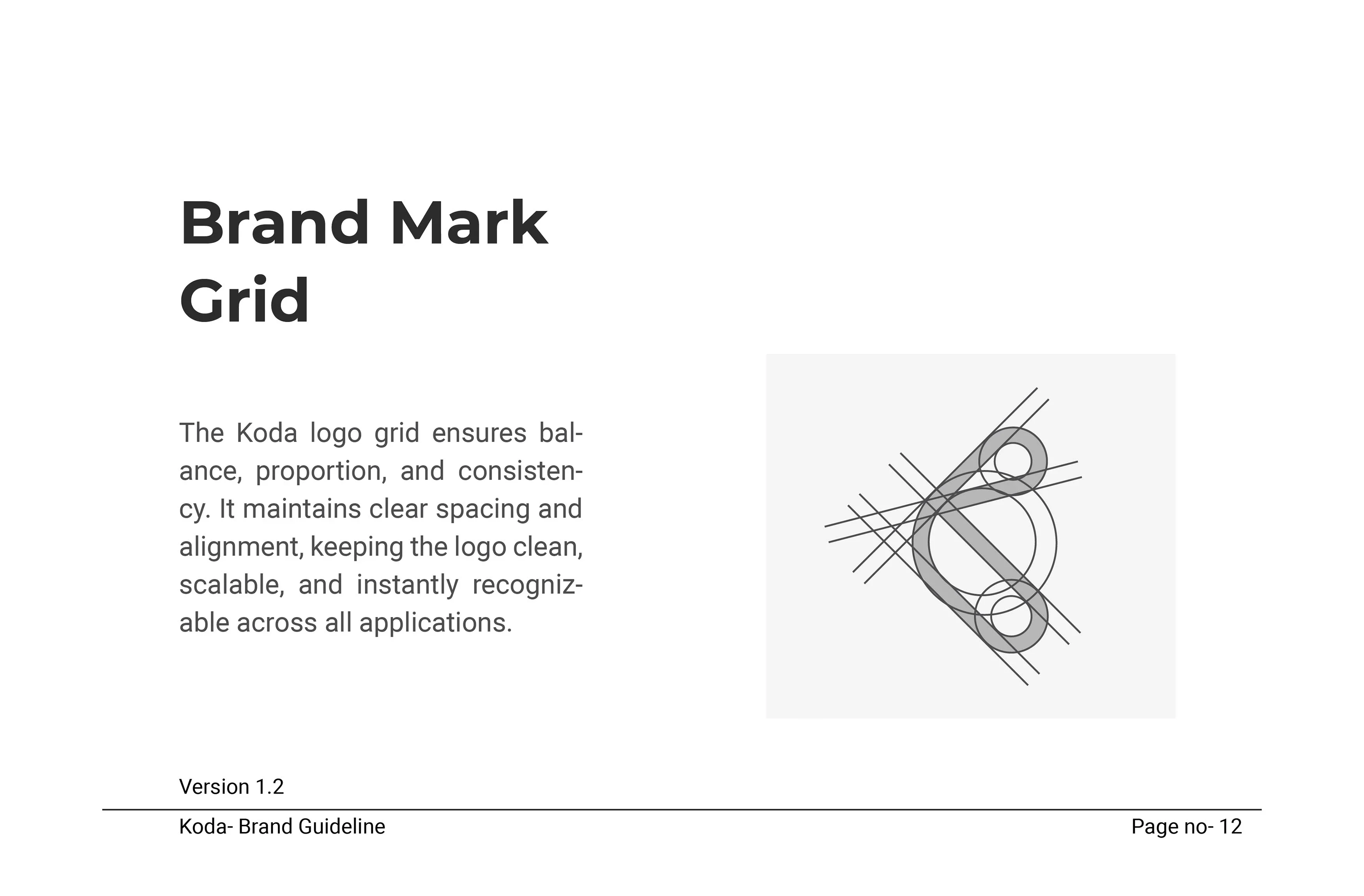 Brand Mark Grid

The Koda logo grid ensures balance, proportion, and consistency. It maintains clear spacing and alignment, keeping the logo clean, scalable, and instantly recognizable across all applications.

Version 1.2

Koda- Brand Guideline

Page no- 12